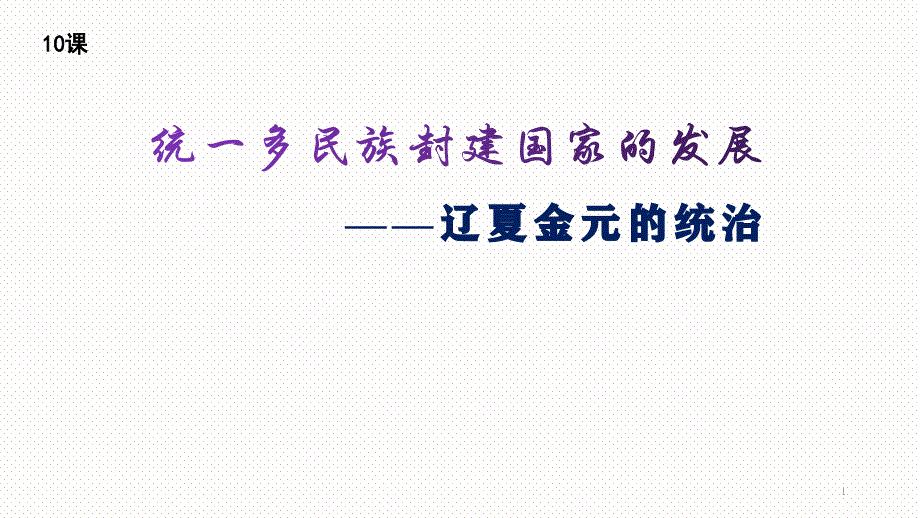 10课

统一多民族封建国家的发展

——辽夏金元的统治

1